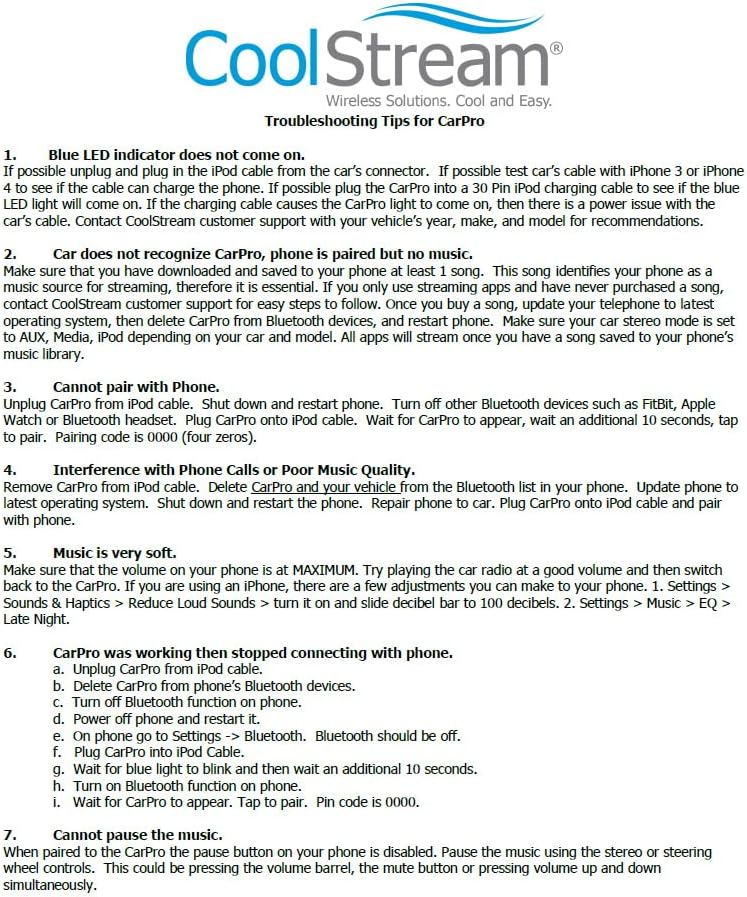 CoolStream®
Wireless Solutions. Cool and Easy.

Troubleshooting Tips for CarPro

1. Blue LED indicator does not come on.
If possible unplug and plug in the iPod cable from the car's connector. If possible test car's cable with iPhone 3 or iPhone 4 to see if the cable can charge the phone. If possible plug the CarPro into a 30 Pin iPod charging cable to see if the blue LED light will come on. If the charging cable causes the CarPro light to come on, then there is a power issue with the car's cable. Contact CoolStream customer support with your vehicle's year, make, and model for recommendations.

2. Car does not recognize CarPro, phone is paired but no music.
Make sure that you have downloaded and saved to your phone at least 1 song. This song identifies your phone as a music source for streaming, therefore it is essential. If you only use streaming apps and have never purchased a song, contact CoolStream customer support for easy steps to follow. Once you buy a song, update your telephone to latest operating system, then delete CarPro from Bluetooth devices, and restart phone. Make sure your car stereo mode is set to AUX, Media, iPod depending on your car and model. All apps will stream once you have a song saved to your phone's music library.

3. Cannot pair with Phone.
Unplug CarPro from iPod cable. Shut down and restart phone. Turn off other Bluetooth devices such as FitBit, Apple Watch or Bluetooth headset. Plug CarPro onto iPod cable. Wait for CarPro to appear, wait an additional 10 seconds, tap to pair. Pairing code is 0000 (four zeros).

4. Interference with Phone Calls or Poor Music Quality.
Remove CarPro from iPod cable. Delete CarPro and your vehicle from the Bluetooth list in your phone. Update phone to latest operating system. Shut down and restart the phone. Repair phone to car. Plug CarPro onto iPod cable and pair with phone.

5. Music is very soft.
Make sure that the volume on your phone is at MAXIMUM. Try playing the car radio at a good volume and then switch back to the CarPro. If you are using an iPhone, there are a few adjustments you can make to your phone. 1. Settings > Sounds & Haptics > Reduce Loud Sounds > turn it on and slide decibel bar to 100 decibels. 2. Settings > Music > EQ > Late Night.

6. CarPro was working then stopped connecting with phone.
a. Unplug CarPro from iPod cable.
b. Delete CarPro from phone's Bluetooth devices.
c. Turn off Bluetooth function on phone.
d. Power off phone and restart it.
e. On phone go to Settings -> Bluetooth. Bluetooth should be off.
f. Plug CarPro into iPod Cable.
g. Wait for blue light to blink and then wait an additional 10 seconds.
h. Turn on Bluetooth function on phone.
i. Wait for CarPro to appear. Tap to pair. Pin code is 0000.

7. Cannot pause the music.
When paired to the CarPro the pause button on your phone is disabled. Pause the music using the stereo or steering wheel controls. This could be pressing the volume barrel, the mute button or pressing volume up and down simultaneously.